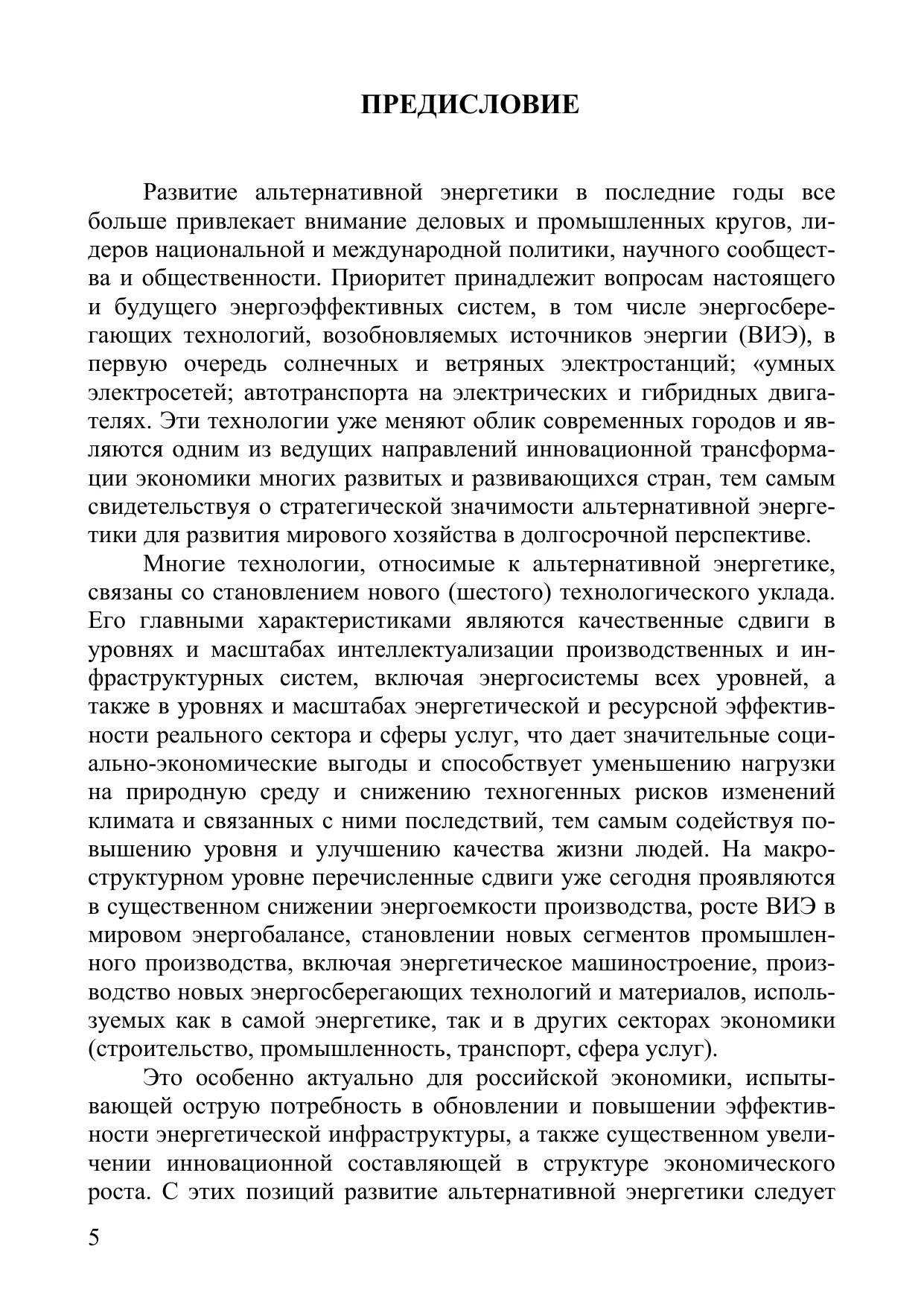 ПРЕДИСЛОВИЕ

Развитие альтернативной энергетики в последние годы все больше привлекает внимание деловых и промышленных кругов, лидеров национальной и международной политики, научного сообщества и общественности. Приоритет принадлежит вопросам настоящего и будущего энергоэффективных систем, в том числе энергосберегающих технологий, возобновляемых источников энергии (ВИЭ), в первую очередь солнечных и ветряных электростанций; «умных электросетей; автотранспорта на электрических и гибридных двигателях. Эти технологии уже меняют облик современных городов и являются одним из ведущих направлений инновационной трансформации экономики многих развитых и развивающихся стран, тем самым свидетельствуя о стратегической значимости альтернативной энергетики для развития мирового хозяйства в долгосрочной перспективе.

Многие технологии, относимые к альтернативной энергетике, связаны со становлением нового (шестого) технологического уклада. Его главными характеристиками являются качественные сдвиги в уровнях и масштабах интеллектуализации производственных и инфраструктурных систем, включая энергосистемы всех уровней, а также в уровнях и масштабах энергетической и ресурсной эффективности реального сектора и сферы услуг, что дает значительные социально-экономические выгоды и способствует уменьшению нагрузки на природную среду и снижению техногенных рисков изменений климата и связанных с ними последствий, тем самым содействуя повышению уровня и улучшению качества жизни людей. На макроструктурном уровне перечисленные сдвиги уже сегодня проявляются в существенном снижении энергоемкости производства, росте ВИЭ в мировом энергобалансе, становлении новых сегментов промышленного производства, включая энергетическое машиностроение, производство новых энергосберегающих технологий и материалов, используемых как в самой энергетике, так и в других секторах экономики (строительство, промышленность, транспорт, сфера услуг).

Это особенно актуально для российской экономики, испытывающей острую потребность в обновлении и повышении эффективности энергетической инфраструктуры, а также существенном увеличении инновационной составляющей в структуре экономического роста. С этих позиций развитие альтернативной энергетики следует

5